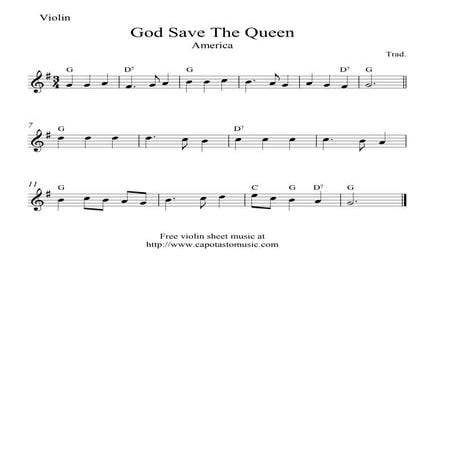 Violin

God Save The Queen
America

Trad.

G D$^{7}$ G D$^{7}$ G

7 G D$^{7}$

11 G C G D$^{7}$ G

Free violin sheet music at
http://www.capotastomusic.com